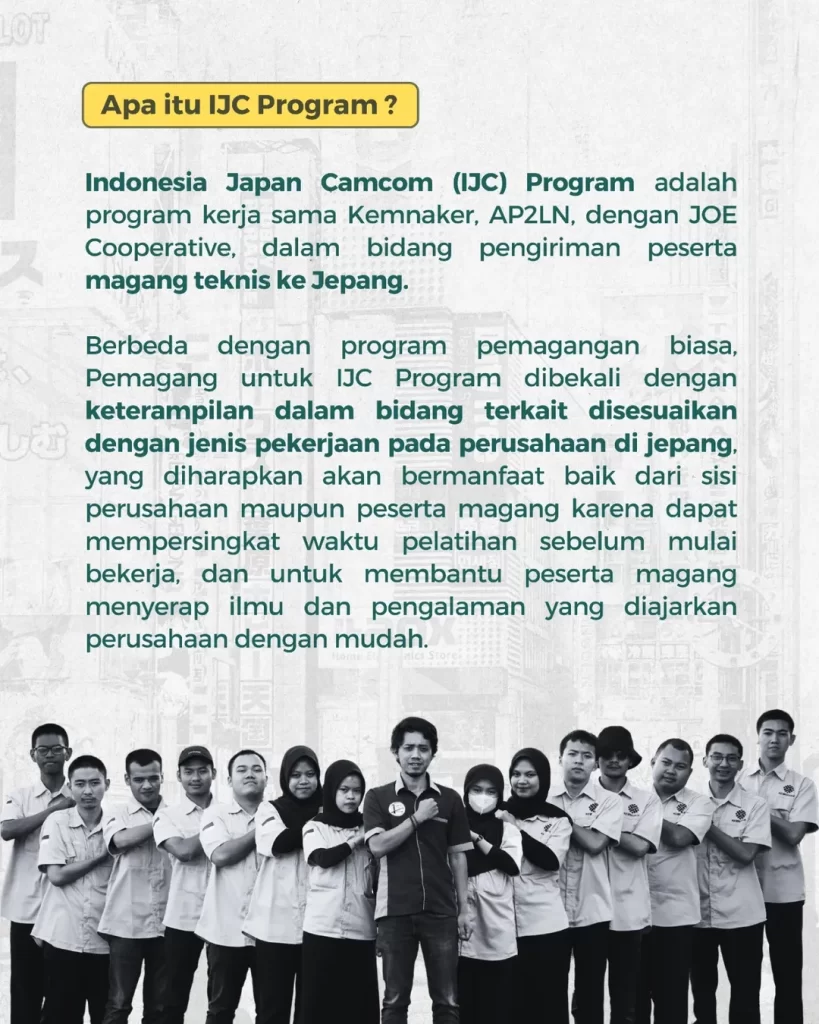 Apa itu IJC Program ?

Indonesia Japan Camcom (IJC) Program adalah program kerja sama Kemnaker, AP2LN, dengan JOE Cooperative, dalam bidang pengiriman peserta magang teknis ke Jepang.

Berbeda dengan program pemagangan biasa, Pemagang untuk IJC Program dibekali dengan keterampilan dalam bidang terkait disesuaikan dengan jenis pekerjaan pada perusahaan di jepang, yang diharapkan akan bermanfaat baik dari sisi perusahaan maupun peserta magang karena dapat mempersingkat waktu pelatihan sebelum mulai bekerja, dan untuk membantu peserta magang menyerap ilmu dan pengalaman yang diajarkan perusahaan dengan mudah.